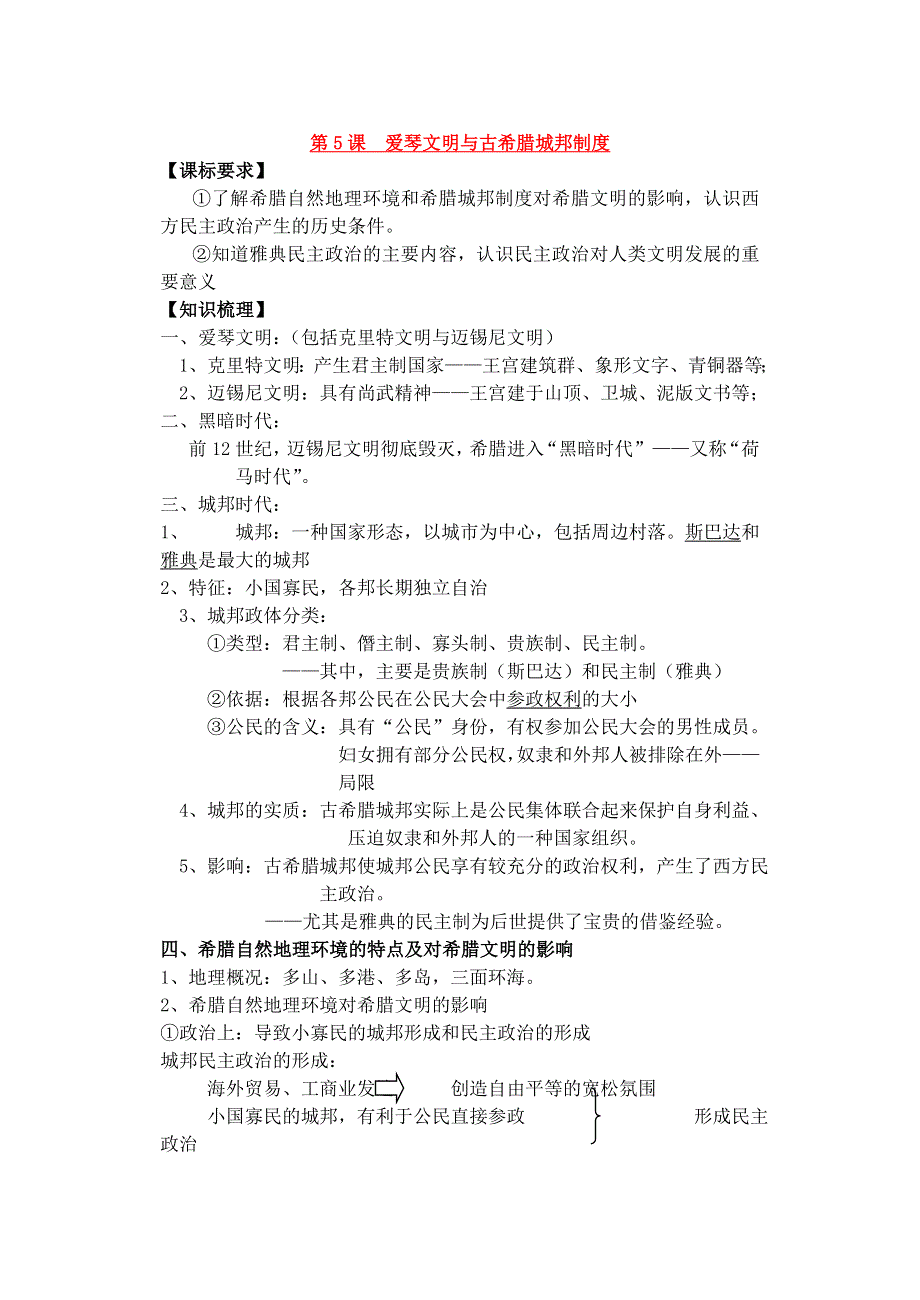 第 5 课　爱琴文明与古希腊城邦制度

【课标要求】

①了解希腊自然地理环境和希腊城邦制度对希腊文明的影响，认识西方民主政治产生的历史条件。

②知道雅典民主政治的主要内容，认识民主政治对人类文明发展的重要意义

【知识梳理】

一、爱琴文明：（包括克里特文明与迈锡尼文明）

1、克里特文明：产生君主制国家——王宫建筑群、象形文字、青铜器等;

2、迈锡尼文明：具有尚武精神——王宫建于山顶、卫城、泥版文书等；

二、黑暗时代：

前 12 世纪，迈锡尼文明彻底毁灭，希腊进入“黑暗时代”——又称“荷马时代”。

三、城邦时代：

1、　城邦：一种国家形态，以城市为中心，包括周边村落。斯巴达和雅典是最大的城邦

2、特征：小国寡民，各邦长期独立自治

3、城邦政体分类：

①类型：君主制、僭主制、寡头制、贵族制、民主制。

——其中，主要是贵族制（斯巴达）和民主制（雅典）

②依据：根据各邦公民在公民大会中参政权利的大小

③公民的含义：具有“公民”身份，有权参加公民大会的男性成员。妇女拥有部分公民权，奴隶和外邦人被排除在外——局限

4、城邦的实质：古希腊城邦实际上是公民集体联合起来保护自身利益、压迫奴隶和外邦人的一种国家组织。

5、影响：古希腊城邦使城邦公民享有较充分的政治权利，产生了西方民主政治。

——尤其是雅典的民主制为后世提供了宝贵的借鉴经验。

四、希腊自然地理环境的特点及对希腊文明的影响

1、地理概况：多山、多港、多岛，三面环海。

2、希腊自然地理环境对希腊文明的影响

①政治上：导致小寡民的城邦形成和民主政治的形成

城邦民主政治的形成：

海外贸易、工商业发　创造自由平等的宽松氛围

小国寡民的城邦，有利于公民直接参政　　形成民主政治